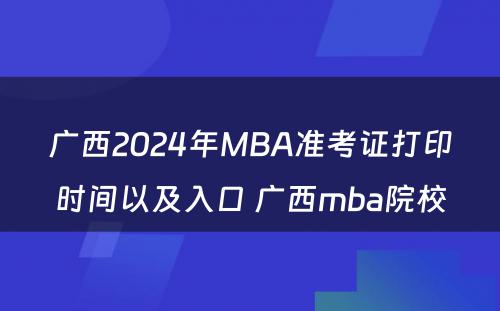 广西2024年MBA准考证打印时间以及入口 广西mba院校